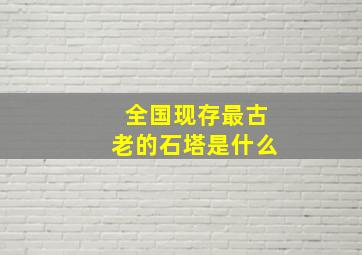 全国现存最古老的石塔是什么